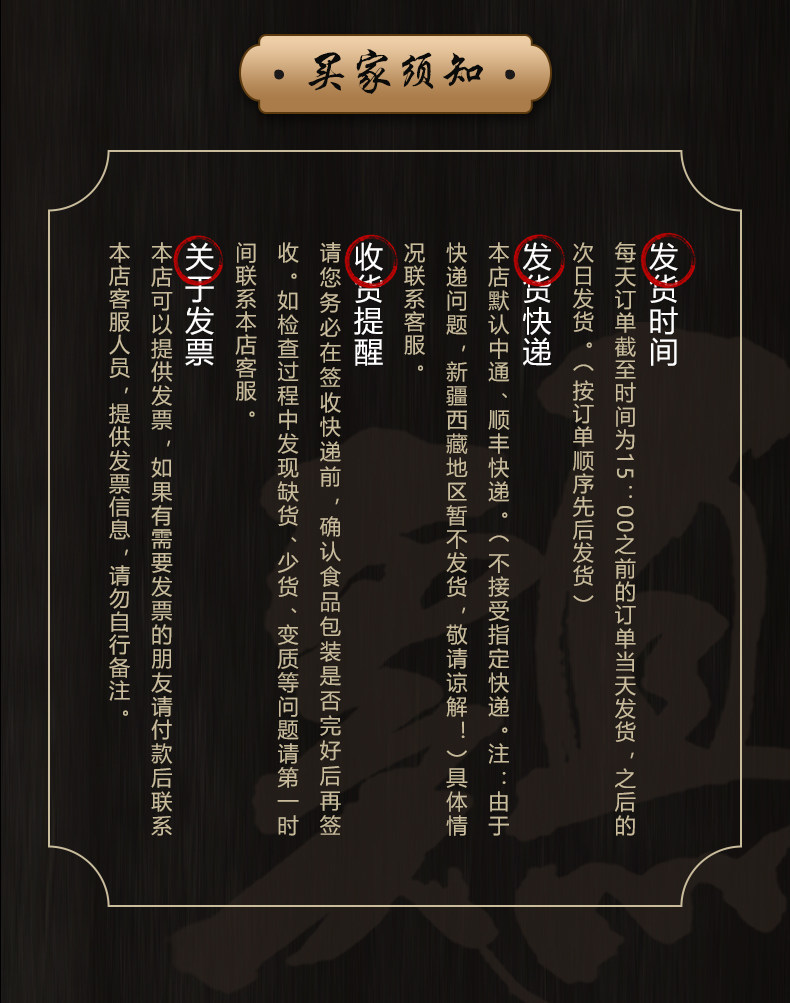 买家须知

发货时间

每天订单截至时间为15：00之前的订单当天发货，之后的次日发货。（按订单顺序先后发货）

发货快递

本店默认中通、顺丰快递。（不接受指定快递。注：由于快递问题，新疆西藏地区暂不发货，敬请谅解！）具体情况联系客服。

收货提醒

请您务必在签收快递前，确认食品包装是否完好后再签收。如检查过程中发现缺货、少货、变质等问题请第一时间联系本店客服。

关于发票

本店可以提供发票，如果有需要发票的朋友请付款后联系本店客服人员，提供发票信息，请勿自行备注。